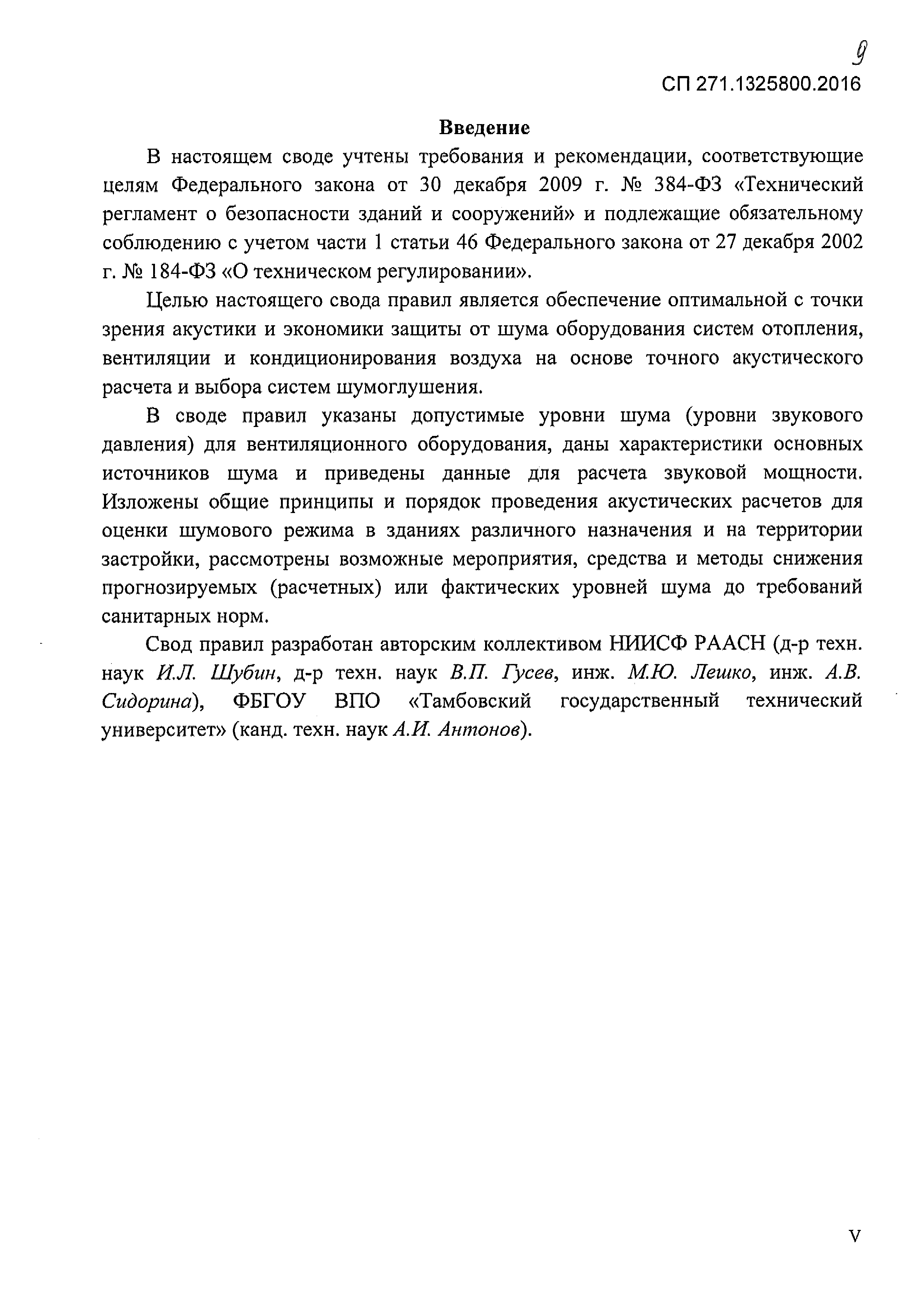 9

СП 271.1325800.2016

Введение

В настоящем своде учтены требования и рекомендации, соответствующие целям Федерального закона от 30 декабря 2009 г. № 384-ФЗ «Технический регламент о безопасности зданий и сооружений» и подлежащие обязательному соблюдению с учетом части 1 статьи 46 Федерального закона от 27 декабря 2002 г. № 184-ФЗ «О техническом регулировании».

Целью настоящего свода правил является обеспечение оптимальной с точки зрения акустики и экономики защиты от шума оборудования систем отопления, вентиляции и кондиционирования воздуха на основе точного акустического расчета и выбора систем шумоглушения.

В своде правил указаны допустимые уровни шума (уровни звукового давления) для вентиляционного оборудования, даны характеристики основных источников шума и приведены данные для расчета звуковой мощности. Изложены общие принципы и порядок проведения акустических расчетов для оценки шумового режима в зданиях различного назначения и на территории застройки, рассмотрены возможные мероприятия, средства и методы снижения прогнозируемых (расчетных) или фактических уровней шума до требований санитарных норм.

Свод правил разработан авторским коллективом НИИСФ РААСН (д-р техн. наук И.Л. Шубин, д-р техн. наук В.П. Гусев, инж. М.Ю. Лешко, инж. А.В. Сидорина), ФБГОУ ВПО «Тамбовский государственный технический университет» (канд. техн. наук А.И. Антонов).

V